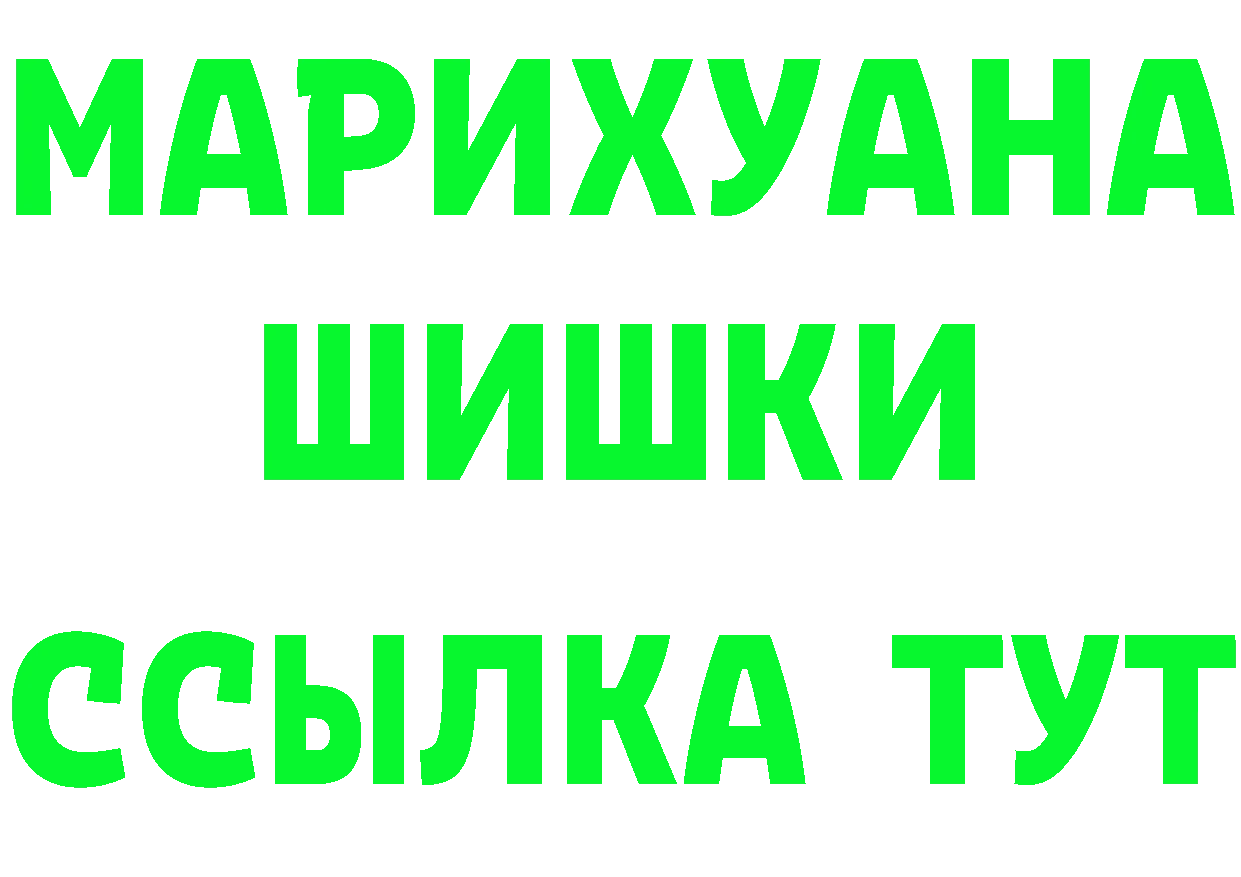 МАРИХУАНА ШИШКИ ССЫЛКА ТУТ